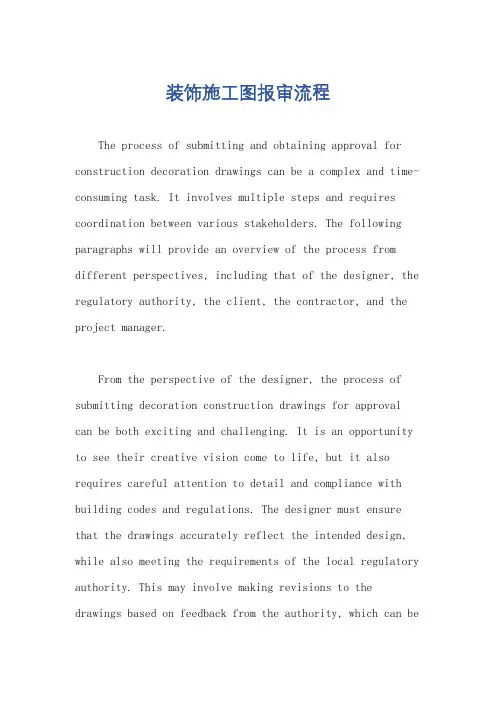 装饰施工图报审流程

The process of submitting and obtaining approval for construction decoration drawings can be a complex and time-consuming task. It involves multiple steps and requires coordination between various stakeholders. The following paragraphs will provide an overview of the process from different perspectives, including that of the designer, the regulatory authority, the client, the contractor, and the project manager.

From the perspective of the designer, the process of submitting decoration construction drawings for approval can be both exciting and challenging. It is an opportunity to see their creative vision come to life, but it also requires careful attention to detail and compliance with building codes and regulations. The designer must ensure that the drawings accurately reflect the intended design, while also meeting the requirements of the local regulatory authority. This may involve making revisions to the drawings based on feedback from the authority, which can be